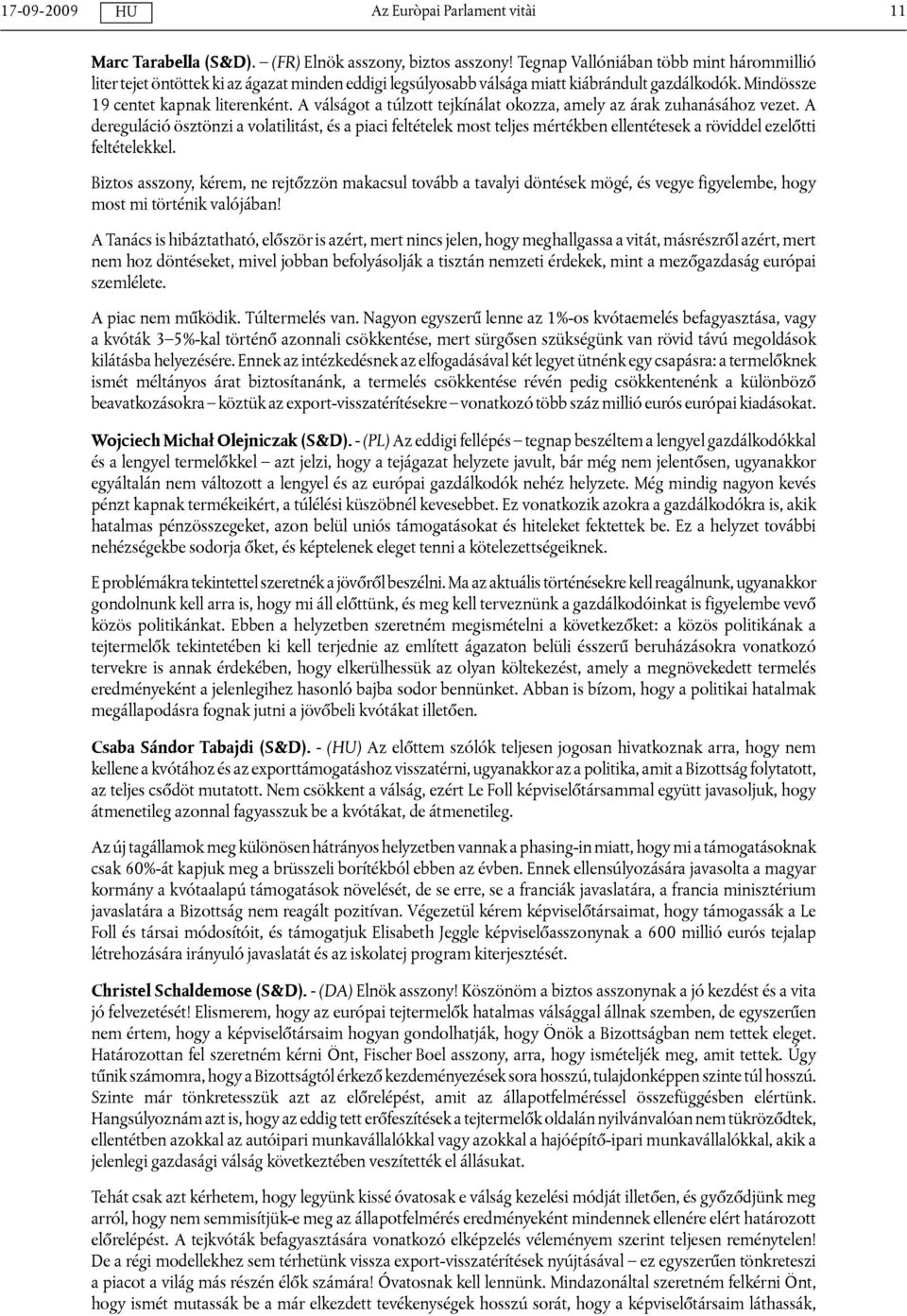 17-09-2009 HU Az Európai Parlament vitái 11

Marc Tarabella (S&D). – (FR) Elnök asszony, biztos asszony! Tegnap Vallóniában több mint hárommillió liter tejet öntöttek ki az ágazat minden eddigi legsúlyosabb válsága miatt kiábrándult gazdálkodók. Mindössze 19 centet kapnak literenként. A válságot a túlzott tejkínálat okozza, amely az árak zuhanásához vezet. A dereguláció ösztönzi a volatilitást, és a piaci feltételek most teljes mértékben ellentétesek a röviddel ezelőtti feltételekkel.

Biztos asszony, kérem, ne rejtőzzön makacsul tovább a tavalyi döntések mögé, és vegye figyelembe, hogy most mi történik valójában!

A Tanács is hibáztatható, először is azért, mert nincs jelen, hogy meghallgassa a vitát, másrészről azért, mert nem hoz döntéseket, mivel jobban befolyásolják a tisztán nemzeti érdekek, mint a mezőgazdaság európai szemlélete.

A piac nem működik. Túltermelés van. Nagyon egyszerű lenne az 1%-os kvótaemelés befagyasztása, vagy a kvóták 3–5%-kal történő azonnali csökkentése, mert sürgősen szükségünk van rövid távú megoldások kilátásba helyezésére. Ennek az intézkedésnek az elfogadásával két legyet ütnénk egy csapásra: a termelőknek ismét méltányos árat biztosítanánk, a termelés csökkentése révén pedig csökkentenénk a különböző beavatkozásokra – köztük az export-visszatérítésekre – vonatkozó több száz millió eurós európai kiadásokat.

Wojciech Michał Olejniczak (S&D). - (PL) Az eddigi fellépés – tegnap beszéltem a lengyel gazdálkodókkal és a lengyel termelőkkel – azt jelzi, hogy a tejágazat helyzete javult, bár még nem jelentősen, ugyanakkor egyáltalán nem változott a lengyel és az európai gazdálkodók nehéz helyzete. Még mindig nagyon kevés pénzt kapnak termékeikért, a túlélési küszöbnél kevesebbet. Ez vonatkozik azokra a gazdálkodókra is, akik hatalmas pénzösszegeket, azon belül uniós támogatásokat és hiteleket fektettek be. Ez a helyzet további nehézségekbe sodorja őket, és képtelenek eleget tenni a kötelezettségeiknek.

E problémákra tekintettel szeretnék a jövőről beszélni. Ma az aktuális történésekre kell reagálnunk, ugyanakkor gondolnunk kell arra is, hogy mi áll előttünk, és meg kell terveznünk a gazdálkodóinkat is figyelembe vevő közös politikánkat. Ebben a helyzetben szeretném megismételni a következőket: a közös politikának a tejtermelők tekintetében ki kell terjednie az említett ágazaton belüli ésszerű beruházásokra vonatkozó tervekre is annak érdekében, hogy elkerülhessük az olyan költekezést, amely a megnövekedett termelés eredményeként a jelenlegihez hasonló bajba sodor bennünket. Abban is bízom, hogy a politikai hatalmak megállapodásra fognak jutni a jövőbeli kvótákat illetően.

Csaba Sándor Tabajdi (S&D). - (HU) Az előttem szólók teljesen jogosan hivatkoznak arra, hogy nem kellene a kvótához és az exporttámogatáshoz visszatérni, ugyanakkor az a politika, amit a Bizottság folytatott, az teljes csődöt mutatott. Nem csökkent a válság, ezért Le Foll képviselőtársammal együtt javasoljuk, hogy átmenetileg azonnal fagyasszuk be a kvótákat, de átmenetileg.

Az új tagállamok meg különösen hátrányos helyzetben vannak a phasing-in miatt, hogy mi a támogatásoknak csak 60%-át kapjuk meg a brüsszeli borítékból ebben az évben. Ennek ellensúlyozására javasolta a magyar kormány a kvótaalapú támogatások növelését, de se erre, se a franciák javaslatára, a francia miniszterium javaslatára a Bizottság nem reagált pozitívan. Végezetül kérem képviselőtársaimat, hogy támogassák a Le Foll és társai módosítóit, és támogatjuk Elisabeth Jeggle képviselőasszonynak a 600 millió eurós tejalap létrehozására irányuló javaslatát és az iskolatej program kiterjesztését.

Christel Schaldemose (S&D). - (DA) Elnök asszony! Köszönöm a biztos asszonynak a jó kezdést és a vita jó felvezetését! Elismerem, hogy az európai tejtermelők hatalmas válsággal állnak szemben, de egyszerűen nem értem, hogy a képviselőtársaim hogyan gondolhatják, hogy Önök a Bizottságban nem tettek eleget. Határozottan fel szeretném kérni Önt, Fischer Boel asszony, arra, hogy ismételjék meg, amit tettek. Úgy tűnik számomra, hogy a Bizottságtól érkező kezdeményezések sora hosszú, tulajdonképpen szinte túl hosszú. Szinte már tönkretesszük azt az előrelépést, amit az állapotfelméréssel összefüggésben elértünk. Hangsúlyoznám azt is, hogy az eddig tett erőfeszítések a tejtermelők oldalán nyilvánvalóan nem tükröződtek, ellentétben azokkal az autóipari munkavállalókkal vagy azokkal a hajóépítő-ipari munkavállalókkal, akik a jelenlegi gazdasági válság következtében veszítették el állásukat.

Tehát csak azt kérhetem, hogy legyünk kissé óvatosak e válság kezelési módját illetően, és győződjünk meg arról, hogy nem semmisítjük-e meg az állapotfelmérés eredményeként mindennek ellenére elért határozott előrelépést. A tejkvóták befagyasztására vonatkozó elképzelés véleményem szerint teljesen reménytelen! De a régi modellekhez sem térhetünk vissza export-visszatérítések nyújtásával – ez egyszerűen tönkreteszi a piacot a világ más részén élők számára! Óvatosnak kell lennünk. Mindazonáltal szeretném felkérni Önt, hogy ismét mutassák be a már elkezdett tevékenységek hosszú sorát, hogy a képviselőtársaim láthassák,